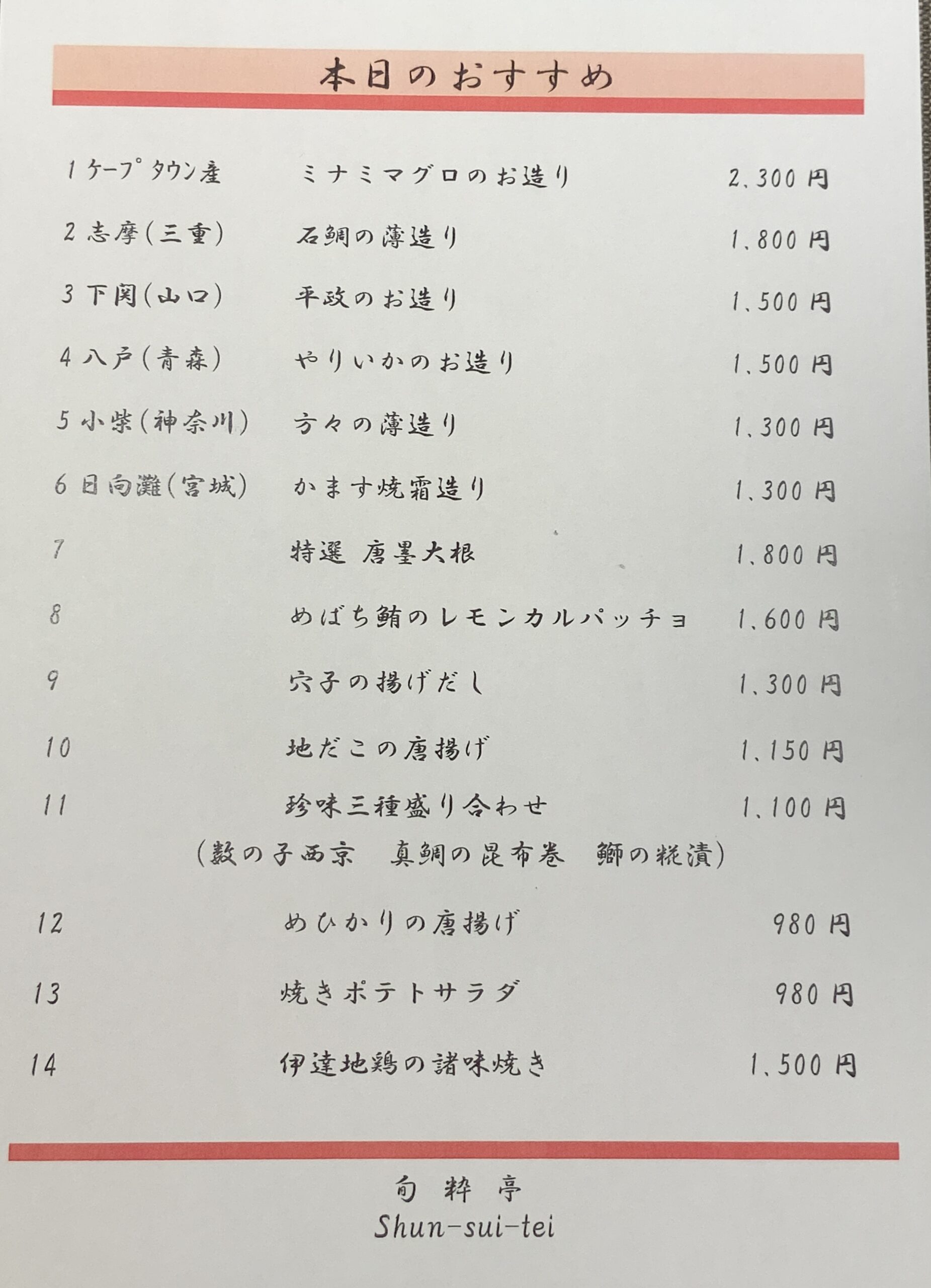 本日のおすすめ

1ケープタウン産 ミナミマグロのお造り 2,300円

2志摩(三重) 石鯛の薄造り 1,800円

3下関(山口) 平政のお造り 1,500円

4八戸(青森) やりいかのお造り 1,500円

5小柴(神奈川) 方々の薄造り 1,300円

6日向灘(宮城) かます焼霜造り 1,300円

7 特選 唐墨大根 1,800円

8 めばち鮪のレモンカルパッチョ 1,600円

9 穴子の揚げだし 1,300円

10 地だこの唐揚げ 1,150円

11 珍味三種盛り合わせ 1,100円
(数の子西京 真鯛の昆布巻 鰤の糀漬)

12 めひかりの唐揚げ 980円

13 焼きポテトサラダ 980円

14 伊達地鶏の諸味焼き 1,500円

旬粋亭
Shun-sui-tei